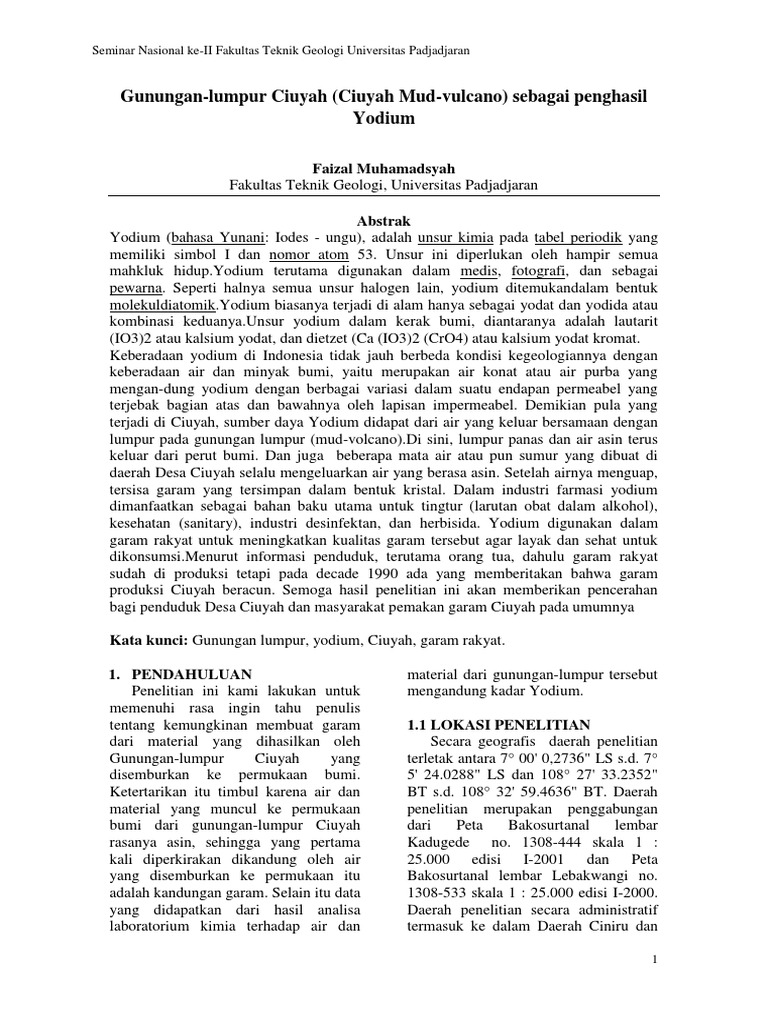 Seminar Nasional ke-II Fakultas Teknik Geologi Universitas Padjadjaran

Gunungan-lumpur Ciuyah (Ciuyah Mud-vulcano) sebagai penghasil Yodium

Faizal Muhamadsyah
Fakultas Teknik Geologi, Universitas Padjadjaran

Abstrak
Yodium (bahasa Yunani: Iodes - ungu), adalah unsur kimia pada tabel periodik yang memiliki simbol I dan nomor atom 53. Unsur ini diperlukan oleh hampir semua mahkluk hidup.Yodium terutama digunakan dalam medis, fotografi, dan sebagai pewarna. Seperti halnya semua unsur halogen lain, yodium ditemukandalam bentuk molekuldiatomik.Yodium biasanya terjadi di alam hanya sebagai yodat dan yodida atau kombinasi keduanya.Unsur yodium dalam kerak bumi, diantaranya adalah lautarit (IO3)2 atau kalsium yodat, dan dietzet (Ca (IO3)2 (CrO4) atau kalsium yodat kromat. Keberadaan yodium di Indonesia tidak jauh berbeda kondisi kegeologiannya dengan keberadaan air dan minyak bumi, yaitu merupakan air konat atau air purba yang mengan-dung yodium dengan berbagai variasi dalam suatu endapan permeabel yang terjebak bagian atas dan bawahnya oleh lapisan impermeabel. Demikian pula yang terjadi di Ciuyah, sumber daya Yodium didapat dari air yang keluar bersamaan dengan lumpur pada gunungan lumpur (mud-volcano).Di sini, lumpur panas dan air asin terus keluar dari perut bumi. Dan juga beberapa mata air atau pun sumur yang dibuat di daerah Desa Ciuyah selalu mengeluarkan air yang berasa asin. Setelah airnya menguap, tersisa garam yang tersimpan dalam bentuk kristal. Dalam industri farmasi yodium dimanfaatkan sebagai bahan baku utama untuk tingtur (larutan obat dalam alkohol), kesehatan (sanitary), industri desinfektan, dan herbisida. Yodium digunakan dalam garam rakyat untuk meningkatkan kualitas garam tersebut agar layak dan sehat untuk dikonsumsi.Menurut informasi penduduk, terutama orang tua, dahulu garam rakyat sudah di produksi tetapi pada decade 1990 ada yang memberitakan bahwa garam produksi Ciuyah beracun. Semoga hasil penelitian ini akan memberikan pencerahan bagi penduduk Desa Ciuyah dan masyarakat pemakan garam Ciuyah pada umumnya

Kata kunci: Gunungan lumpur, yodium, Ciuyah, garam rakyat.

1. PENDAHULUAN
Penelitian ini kami lakukan untuk memenuhi rasa ingin tahu penulis tentang kemungkinan membuat garam dari material yang dihasilkan oleh Gunungan-lumpur Ciuyah yang disemburkan ke permukaan bumi. Ketertarikan itu timbul karena air dan material yang muncul ke permukaan bumi dari gunungan-lumpur Ciuyah rasanya asin, sehingga yang pertama kali diperkirakan dikandung oleh air yang disemburkan ke permukaan itu adalah kandungan garam. Selain itu data yang didapatkan dari hasil analisa laboratorium kimia terhadap air dan material dari gunungan-lumpur tersebut mengandung kadar Yodium.

1.1 LOKASI PENELITIAN
Secara geografis daerah penelitian terletak antara 7° 00' 0,2736" LS s.d. 7° 5' 24.0288" LS dan 108° 27' 33.2352" BT s.d. 108° 32' 59.4636" BT. Daerah penelitian merupakan penggabungan dari Peta Bakosurtanal lembar Kadugede no. 1308-444 skala 1 : 25.000 edisi I-2001 dan Peta Bakosurtanal lembar Lebakwangi no. 1308-533 skala 1 : 25.000 edisi I-2000. Daerah penelitian secara administratif termasuk ke dalam Daerah Ciniru dan

1